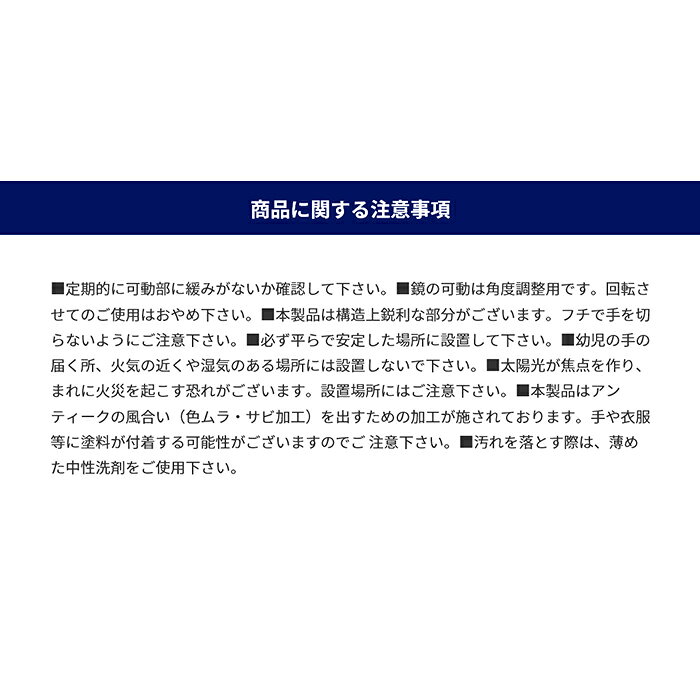 商品に関する注意事項

■定期的に可動部に緩みがないか確認して下さい。■鏡の可動は角度調整用です。回転させてのご使用はおやめ下さい。■本製品は構造上鋭利な部分がございます。フチで手を切らないようにご注意下さい。■必ず平らで安定した場所に設置して下さい。■幼児の手の届く所、火気の近くや湿気のある場所には設置しないで下さい。■太陽光が焦点を作り、まれに火災を起こす恐れがございます。設置場所にはご注意下さい。■本製品はアンティークの風合い（色ムラ・サビ加工）を出すための加工が施されております。手や衣服等に塗料が付着する可能性がございますのでご 注意下さい。■汚れを落とす際は、薄めた中性洗剤をご使用下さい。